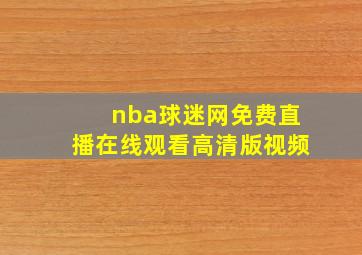 nba球迷网免费直播在线观看高清版视频